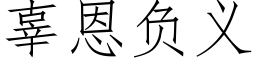 辜恩负义